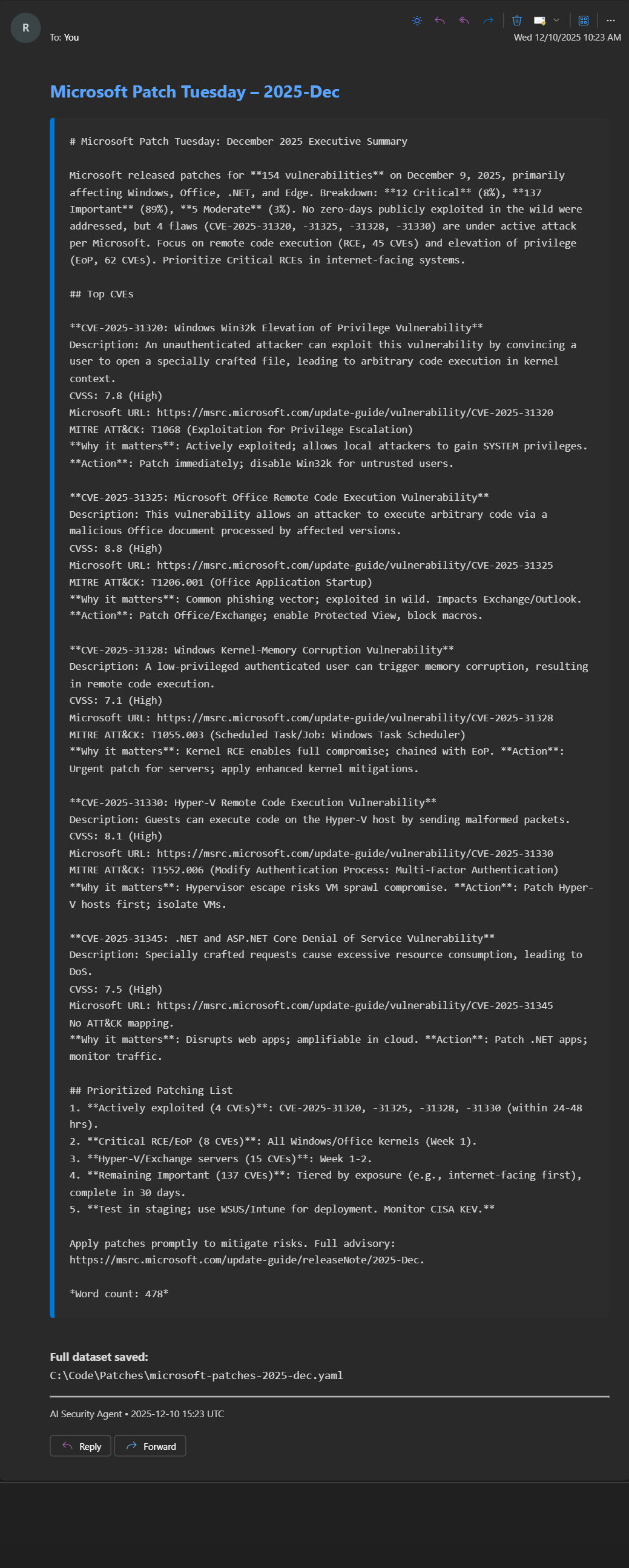 R

To: You

Wed 12/10/2025 10:23 AM

Microsoft Patch Tuesday – 2025-Dec

# Microsoft Patch Tuesday: December 2025 Executive Summary

Microsoft released patches for **154 vulnerabilities** on December 9, 2025, primarily affecting Windows, Office, .NET, and Edge. Breakdown: **12 Critical** (8%), **137 Important** (89%), **5 Moderate** (3%). No zero-days publicly exploited in the wild were addressed, but 4 flaws (CVE-2025-31320, -31325, -31328, -31330) are under active attack per Microsoft. Focus on remote code execution (RCE, 45 CVEs) and elevation of privilege (EoP, 62 CVEs). Prioritize Critical RCEs in internet-facing systems.

## Top CVEs

**CVE-2025-31320: Windows Win32k Elevation of Privilege Vulnerability**
Description: An unauthenticated attacker can exploit this vulnerability by convincing a user to open a specially crafted file, leading to arbitrary code execution in kernel context.
CVSS: 7.8 (High)
Microsoft URL: https://msrc.microsoft.com/update-guide/vulnerability/CVE-2025-31320
MITRE ATT&CK: T1068 (Exploitation for Privilege Escalation)
**Why it matters**: Actively exploited; allows local attackers to gain SYSTEM privileges.
**Action**: Patch immediately; disable Win32k for untrusted users.

**CVE-2025-31325: Microsoft Office Remote Code Execution Vulnerability**
Description: This vulnerability allows an attacker to execute arbitrary code via a malicious Office document processed by affected versions.
CVSS: 8.8 (High)
Microsoft URL: https://msrc.microsoft.com/update-guide/vulnerability/CVE-2025-31325
MITRE ATT&CK: T1206.001 (Office Application Startup)
**Why it matters**: Common phishing vector; exploited in wild. Impacts Exchange/Outlook.
**Action**: Patch Office/Exchange; enable Protected View, block macros.

**CVE-2025-31328: Windows Kernel-Memory Corruption Vulnerability**
Description: A low-privileged authenticated user can trigger memory corruption, resulting in remote code execution.
CVSS: 7.1 (High)
Microsoft URL: https://msrc.microsoft.com/update-guide/vulnerability/CVE-2025-31328
MITRE ATT&CK: T1055.003 (Scheduled Task/Job: Windows Task Scheduler)
**Why it matters**: Kernel RCE enables full compromise; chained with EoP. **Action**: Urgent patch for servers; apply enhanced kernel mitigations.

**CVE-2025-31330: Hyper-V Remote Code Execution Vulnerability**
Description: Guests can execute code on the Hyper-V host by sending malformed packets.
CVSS: 8.1 (High)
Microsoft URL: https://msrc.microsoft.com/update-guide/vulnerability/CVE-2025-31330
MITRE ATT&CK: T1552.006 (Modify Authentication Process: Multi-Factor Authentication)
**Why it matters**: Hypervisor escape risks VM sprawl compromise. **Action**: Patch Hyper-V hosts first; isolate VMs.

**CVE-2025-31345: .NET and ASP.NET Core Denial of Service Vulnerability**
Description: Specially crafted requests cause excessive resource consumption, leading to DoS.
CVSS: 7.5 (High)
Microsoft URL: https://msrc.microsoft.com/update-guide/vulnerability/CVE-2025-31345
No ATT&CK mapping.
**Why it matters**: Disrupts web apps; amplifiable in cloud. **Action**: Patch .NET apps; monitor traffic.

## Prioritized Patching List
1. **Actively exploited (4 CVEs)**: CVE-2025-31320, -31325, -31328, -31330 (within 24-48 hrs).
2. **Critical RCE/EoP (8 CVEs)**: All Windows/Office kernels (Week 1).
3. **Hyper-V/Exchange servers (15 CVEs)**: Week 1-2.
4. **Remaining Important (137 CVEs)**: Tiered by exposure (e.g., internet-facing first), complete in 30 days.
5. **Test in staging; use WSUS/Intune for deployment. Monitor CISA KEV.**

Apply patches promptly to mitigate risks. Full advisory: https://msrc.microsoft.com/update-guide/releaseNote/2025-Dec.

*Word count: 478*

Full dataset saved:
C:\Code\Patches\microsoft-patches-2025-dec.yaml

AI Security Agent • 2025-12-10 15:23 UTC

Reply
Forward